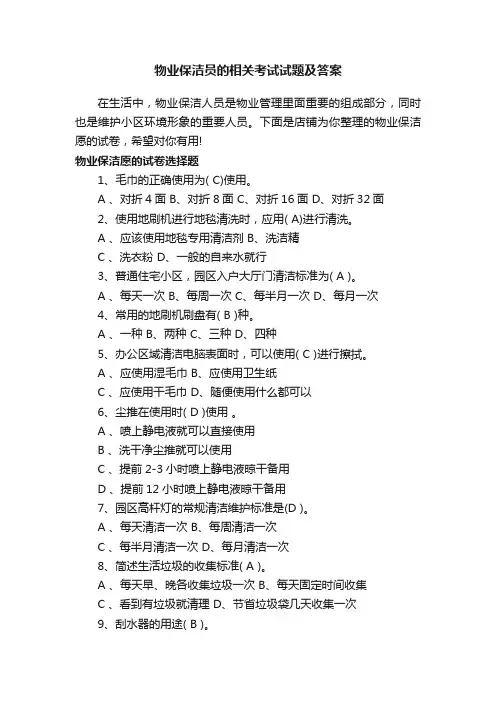 物业保洁员的相关考试试题及答案

在生活中，物业保洁人员是物业管理里面重要的组成部分，同时也是维护小区环境形象的重要人员。下面是店铺为你整理的物业保洁愿的试卷，希望对你有用!

物业保洁愿的试卷选择题

1、毛巾的正确使用为( C)使用。

A 、对折 4 面 B、对折 8 面 C、对折 16 面 D、对折 32 面

2、使用地刷机进行地毯清洗时，应用( A)进行清洗。

A 、应该使用地毯专用清洁剂 B、洗洁精

C 、洗衣粉 D、一般的自来水就行

3、普通住宅小区，园区入户大厅门清洁标准为( A )。

A 、每天一次 B、每周一次 C、每半月一次 D、每月一次

4、常用的地刷机刷盘有( B )种。

A 、一种 B、两种 C、三种 D、四种

5、办公区域清洁电脑表面时，可以使用( C )进行擦拭。

A 、应使用湿毛巾 B、应使用卫生纸

C 、应使用干毛巾 D、随便使用什么都可以

6、尘推在使用时( D )使用 。

A 、喷上静电液就可以直接使用

B 、洗干净尘推就可以使用

C 、提前 2-3 小时喷上静电液晾干备用

D 、提前 12 小时喷上静电液晾干备用

7、园区高杆灯的常规清洁维护标准是(D )。

A 、每天清洁一次 B、每周清洁一次

C 、每半月清洁一次 D、每月清洁一次

8、简述生活垃圾的收集标准( A )。

A 、每天早、晚各收集垃圾一次 B、每天固定时间收集

C 、看到有垃圾就清理 D、节省垃圾袋几天收集一次

9、刮水器的用途( B )。